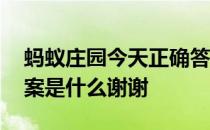 蚂蚁庄园今天正确答案是什么谢谢